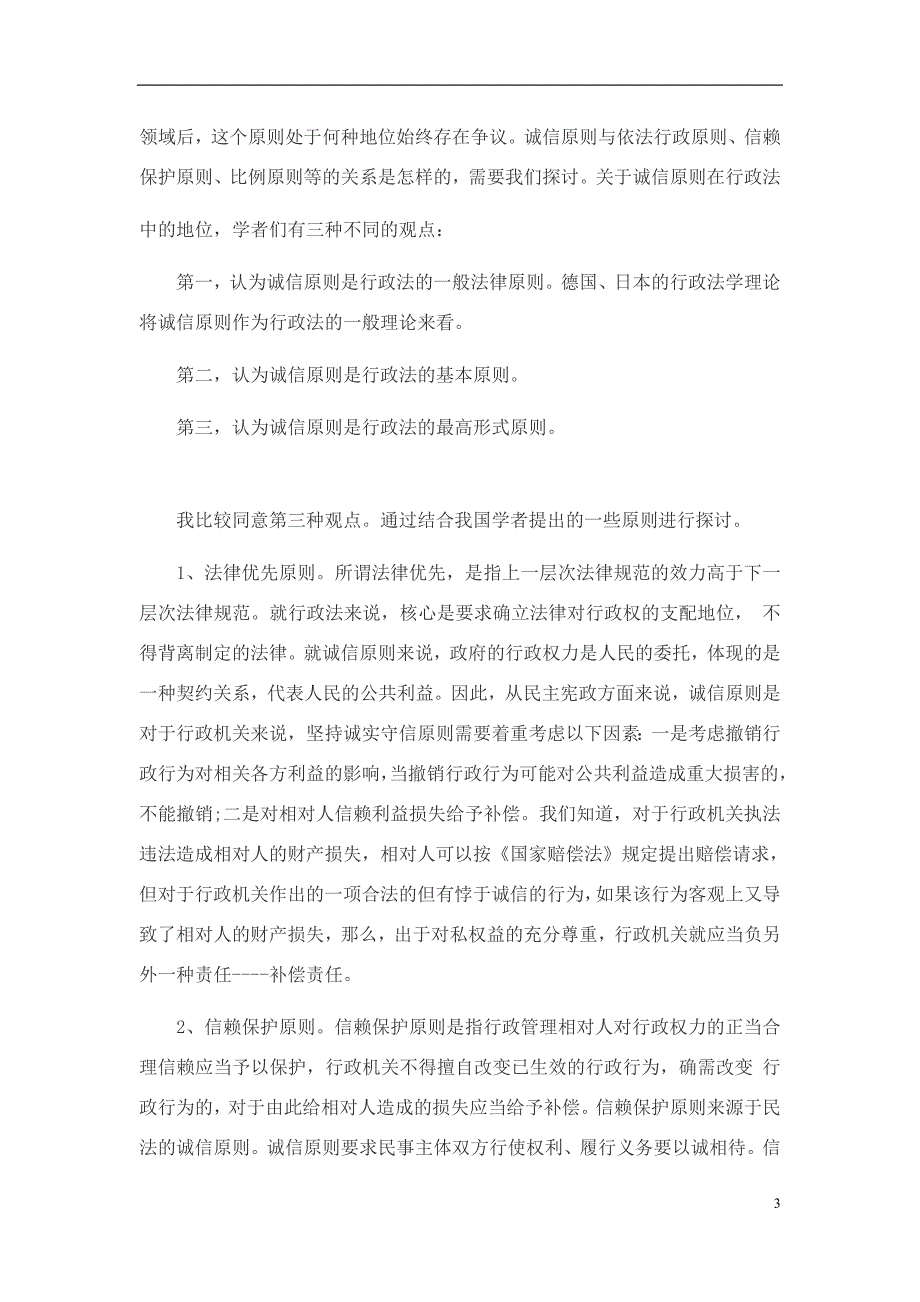 领域后，这个原则处于何种地位始终存在争议。诚信原则与依法行政原则、信赖保护原则、比例原则等的关系是怎样的，需要我们探讨。关于诚信原则在行政法中的地位，学者们有三种不同的观点：

第一，认为诚信原则是行政法的一般法律原则。德国、日本的行政法学理论将诚信原则作为行政法的一般理论来看。

第二，认为诚信原则是行政法的基本原则。

第三，认为诚信原则是行政法的最高形式原则。

我比较同意第三种观点。通过结合我国学者提出的一些原则进行探讨。

1、法律优先原则。所谓法律优先，是指上一层次法律规范的效力高于下一层次法律规范。就行政法来说，核心是要求确立法律对行政权的支配地位， 不得背离制定的法律。就诚信原则来说，政府的行政权力是人民的委托，体现的是一种契约关系，代表人民的公共利益。因此，从民主宪政方面来说，诚信原则是对于行政机关来说，坚持诚实守信原则需要着重考虑以下因素：一是考虑撤销行政行为对相关各方利益的影响，当撤销行政行为可能对公共利益造成重大损害的，不能撤销；二是对相对人信赖利益损失给予补偿。我们知道，对于行政机关执法违法造成相对人的财产损失，相对人可以按《国家赔偿法》规定提出赔偿请求，但对于行政机关作出的一项合法的但有悖于诚信的行为，如果该行为客观上又导致了相对人的财产损失，那么，出于对私权益的充分尊重，行政机关就应当负另外一种责任----补偿责任。

2、信赖保护原则。信赖保护原则是指行政管理相对人对行政权力的正当合理信赖应当予以保护，行政机关不得擅自改变已生效的行政行为，确需改变 行政行为的，对于由此给相对人造成的损失应当给予补偿。信赖保护原则来源于民法的诚信原则。诚信原则要求民事主体双方行使权利、履行义务要以诚相待。信

3